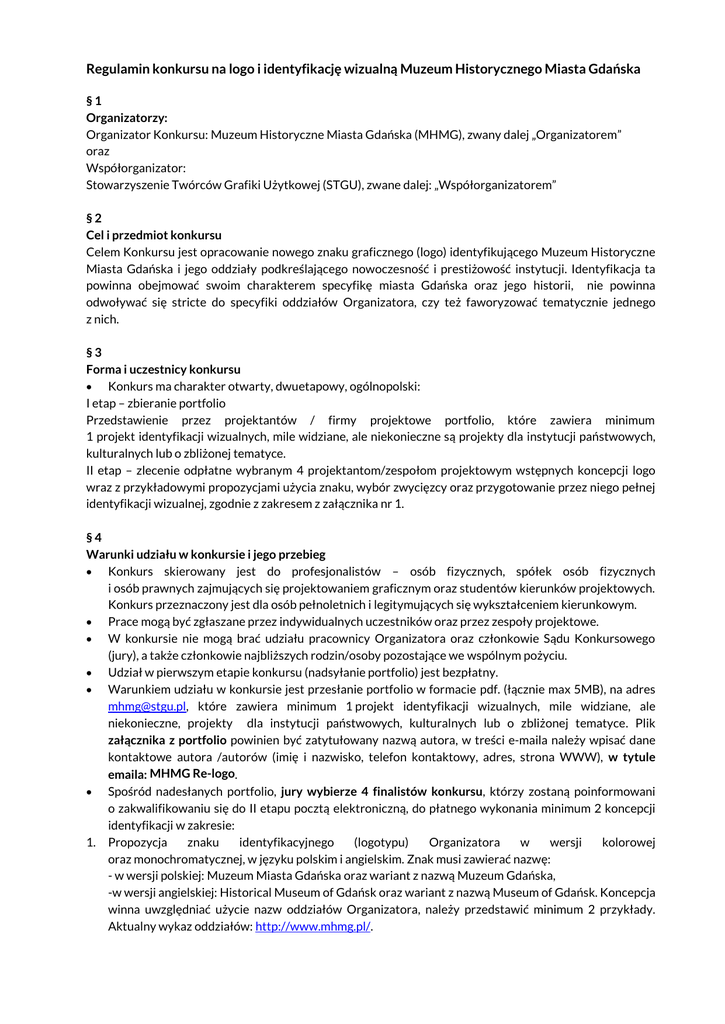 Regulamin konkursu na logo i identyfikację wizualną Muzeum Historycznego Miasta Gdańska

§ 1
Organizatorzy:
Organizator Konkursu: Muzeum Historyczne Miasta Gdańska (MHMG), zwany dalej „Organizatorem"
oraz
Współorganizator:
Stowarzyszenie Twórców Grafiki Użytkowej (STGU), zwane dalej: „Współorganizatorem"

§ 2
Cel i przedmiot konkursu
Celem Konkursu jest opracowanie nowego znaku graficznego (logo) identyfikującego Muzeum Historyczne Miasta Gdańska i jego oddziały podkreślającego nowoczesność i prestiżowość instytucji. Identyfikacja ta powinna obejmować swoim charakterem specyfikę miasta Gdańska oraz jego historii, nie powinna odwoływać się stricte do specyfiki oddziałów Organizatora, czy też faworyzować tematycznie jednego z nich.

§ 3
Forma i uczestnicy konkursu
• Konkurs ma charakter otwarty, dwuetapowy, ogólnopolski:
I etap – zbieranie portfolio
Przedstawienie przez projektantów / firmy projektowe portfolio, które zawiera minimum 1 projekt identyfikacji wizualnych, mile widziane, ale niekonieczne są projekty dla instytucji państwowych, kulturalnych lub o zbliżonej tematyce.
II etap – zlecenie odpłatne wybranym 4 projektantom/zespołom projektowym wstępnych koncepcji logo wraz z przykładowymi propozycjami użycia znaku, wybór zwycięzcy oraz przygotowanie przez niego pełnej identyfikacji wizualnej, zgodnie z zakresem z załącznika nr 1.

§ 4
Warunki udziału w konkursie i jego przebieg
• Konkurs skierowany jest do profesjonalistów – osób fizycznych, spółek osób fizycznych i osób prawnych zajmujących się projektowaniem graficznym oraz studentów kierunków projektowych. Konkurs przeznaczony jest dla osób pełnoletnich i legitymujących się wykształceniem kierunkowym.
• Prace mogą być zgłaszane przez indywidualnych uczestników oraz przez zespoły projektowe.
• W konkursie nie mogą brać udziału pracownicy Organizatora oraz członkowie Sądu Konkursowego (jury), a także członkowie najbliższych rodzin/osoby pozostające we wspólnym pożyciu.
• Udział w pierwszym etapie konkursu (nadsyłanie portfolio) jest bezpłatny.
• Warunkiem udziału w konkursie jest przesłanie portfolio w formacie pdf. (łącznie max 5MB), na adres mhmg@stgu.pl, które zawiera minimum 1 projekt identyfikacji wizualnych, mile widziane, ale niekonieczne, projekty dla instytucji państwowych, kulturalnych lub o zbliżonej tematyce. Plik załącznika z portfolio powinien być zatytułowany nazwą autora, w treści e-maila należy wpisać dane kontaktowe autora /autorów (imię i nazwisko, telefon kontaktowy, adres, strona WWW), w tytule emaila: MHMG Re-logo.
• Spośród nadesłanych portfolio, jury wybierze 4 finalistów konkursu, którzy zostaną poinformowani o zakwalifikowaniu się do II etapu pocztą elektroniczną, do płatnego wykonania minimum 2 koncepcji identyfikacji w zakresie:
1. Propozycja znaku identyfikacyjnego (logotypu) Organizatora w wersji kolorowej oraz monochromatycznej, w języku polskim i angielskim. Znak musi zawierać nazwę:
- w wersji polskiej: Muzeum Miasta Gdańska oraz wariant z nazwą Muzeum Gdańska,
-w wersji angielskiej: Historical Museum of Gdańsk oraz wariant z nazwą Museum of Gdańsk. Koncepcja winna uwzględniać użycie nazw oddziałów Organizatora, należy przedstawić minimum 2 przykłady. Aktualny wykaz oddziałów: http://www.mhmg.pl/.